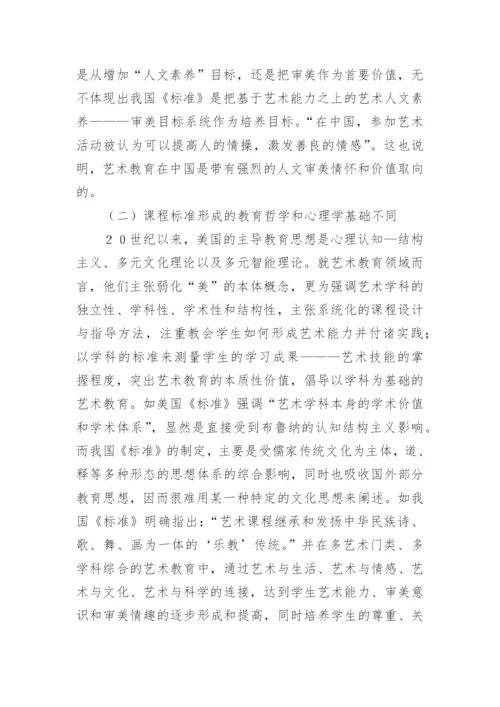 是从增加“人文素养”目标，还是把审美作为首要价值，无不体现出我国《标准》是把基于艺术能力之上的艺术人文素养———审美目标系统作为培养目标。“在中国，参加艺术活动被认为可以提高人的情操，激发善良的情感”。这也说明，艺术教育在中国是带有强烈的人文审美情怀和价值取向的。

（二）课程标准形成的教育哲学和心理学基础不同

２０世纪以来，美国的主导教育思想是心理认知—结构主义、多元文化理论以及多元智能理论。就艺术教育领域而言，他们主张弱化“美”的本体概念，更为强调艺术学科的独立性、学科性、学术性和结构性，主张系统化的课程设计与指导方法，注重教会学生如何形成艺术能力并付诸实践；以学科的标准来测量学生的学习成果———艺术技能的掌握程度，突出艺术教育的本质性价值，倡导以学科为基础的艺术教育。如美国《标准》强调“艺术学科本身的学术价值和学术体系”，显然是直接受到布鲁纳的认知结构主义影响。而我国《标准》的制定，主要是受儒家传统文化为主体，道、释等多种形态的思想体系的综合影响，同时也吸收国外部分教育思想，因而很难用某一种特定的文化思想来阐述。如我国《标准》明确指出：“艺术课程继承和发扬中华民族诗、歌、舞、画为一体的‘乐教’传统。”并在多艺术门类、多学科综合的艺术教育中，通过艺术与生活、艺术与情感、艺术与文化、艺术与科学的连接，达到学生艺术能力、审美意识和审美情趣的逐步形成和提高，同时培养学生的尊重、关